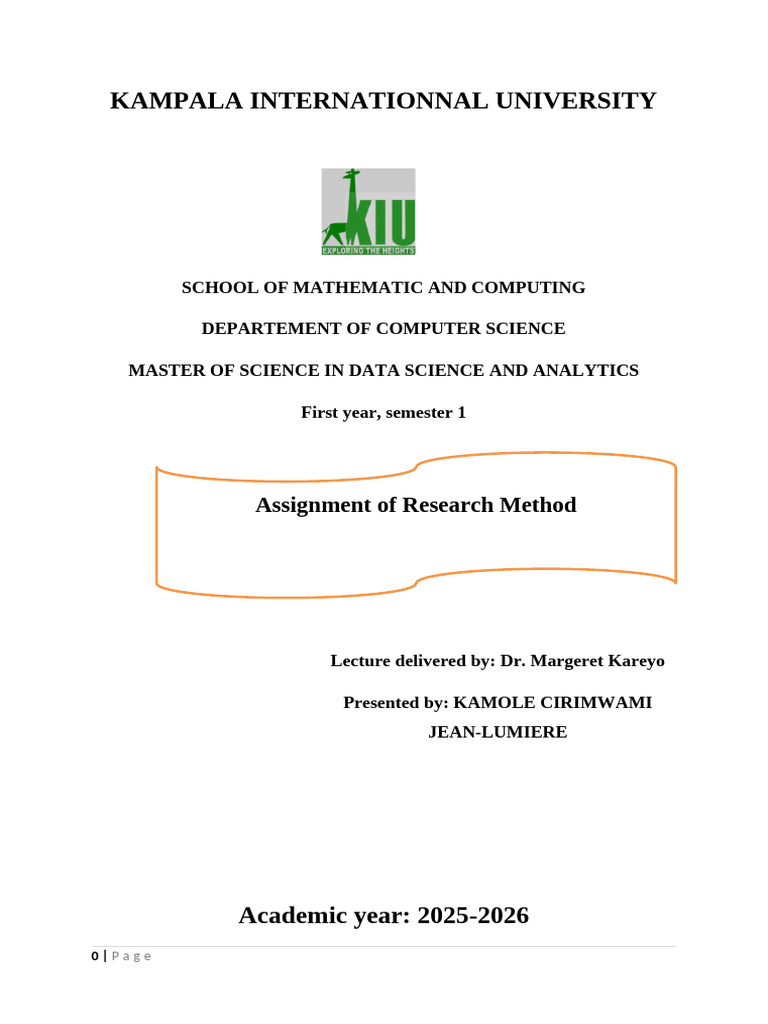 KAMPALA INTERNATIONNAL UNIVERSITY

KIU
EXPLORING THE HEIGHTS

SCHOOL OF MATHEMATIC AND COMPUTING

DEPARTEMENT OF COMPUTER SCIENCE

MASTER OF SCIENCE IN DATA SCIENCE AND ANALYTICS

First year, semester 1

Assignment of Research Method

Lecture delivered by: Dr. Margeret Kareyo

Presented by: KAMOLE CIRIMWAMI JEAN-LUMIERE

Academic year: 2025-2026

0 | Page